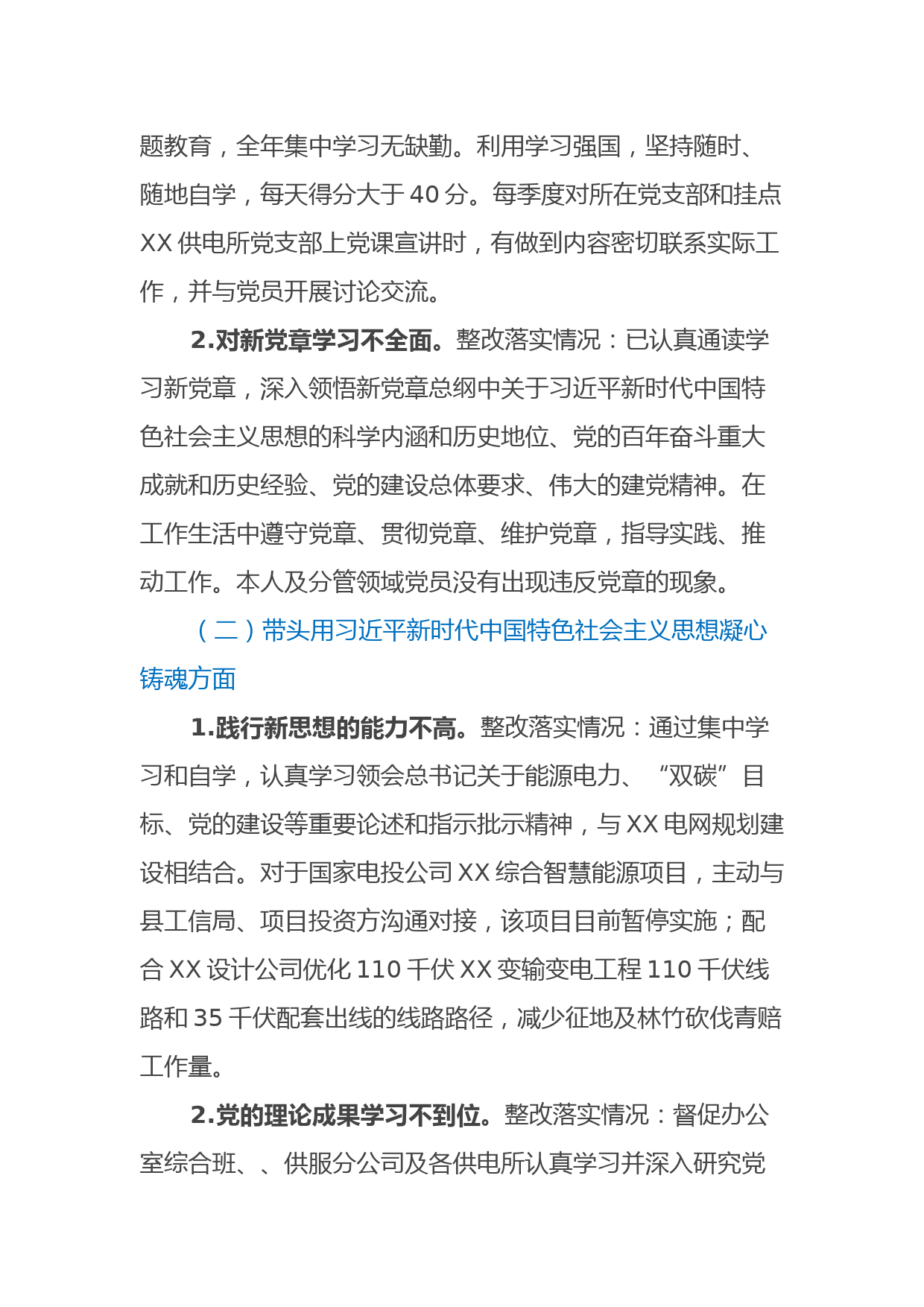 题教育，全年集中学习无缺勤。利用学习强国，坚持随时、随地自学，每天得分大于 40 分。每季度对所在党支部和挂点 XX 供电所党支部上党课宣讲时，有做到内容密切联系实际工作，并与党员开展讨论交流。

2.对新党章学习不全面。整改落实情况：已认真通读学习新党章，深入领悟新党章总纲中关于习近平新时代中国特色社会主义思想的科学内涵和历史地位、党的百年奋斗重大成就和历史经验、党的建设总体要求、伟大的建党精神。在工作生活中遵守党章、贯彻党章、维护党章，指导实践、推动工作。本人及分管领域党员没有出现违反党章的现象。

（二）带头用习近平新时代中国特色社会主义思想凝心铸魂方面

1.践行新思想的能力不高。整改落实情况：通过集中学习和自学，认真学习领会总书记关于能源电力、“双碳”目标、党的建设等重要论述和指示批示精神，与 XX 电网规划建设相结合。对于国家电投公司 XX 综合智慧能源项目，主动与县工信局、项目投资方沟通对接，该项目目前暂停实施；配合 XX 设计公司优化 110 千伏 XX 变输变电工程 110 千伏线路和 35 千伏配套出线的线路路径，减少征地及林竹砍伐青赔工作量。

2.党的理论成果学习不到位。整改落实情况：督促办公室综合班、、供服分公司及各供电所认真学习并深入研究党